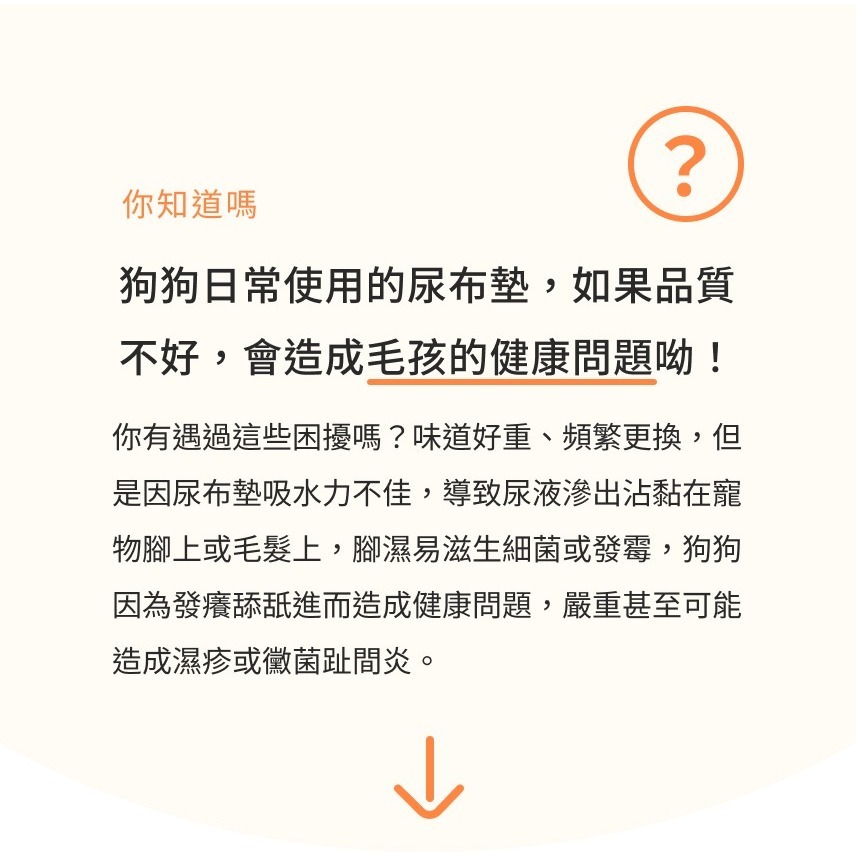 ?

你知道嗎

狗狗日常使用的尿布墊，如果品質不好，會造成毛孩的健康問題呦！

你有遇過這些困擾嗎？味道好重、頻繁更換，但是因尿布墊吸水力不佳，導致尿液滲出沾黏在寵物腳上或毛髮上，腳濕易滋生細菌或發霉，狗狗因為發癢舔舐進而造成健康問題，嚴重甚至可能造成濕疹或黴菌趾間炎。